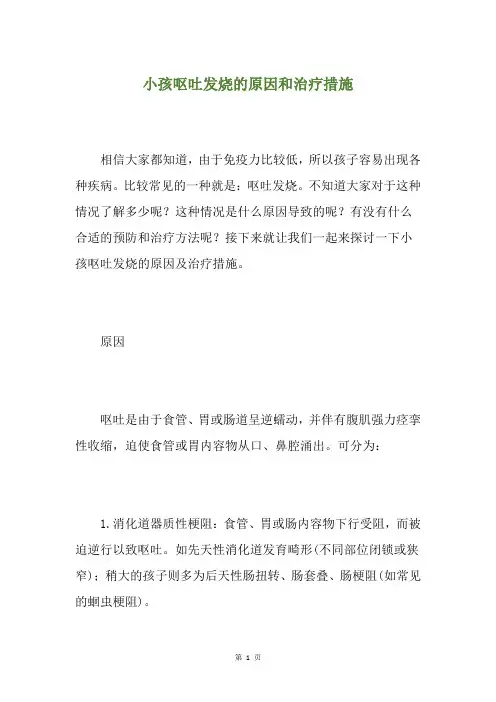 小孩呕吐发烧的原因和治疗措施

相信大家都知道，由于免疫力比较低，所以孩子容易出现各种疾病。比较常见的一种就是：呕吐发烧。不知道大家对于这种情况了解多少呢？这种情况是什么原因导致的呢？有没有什么合适的预防和治疗方法呢？接下来就让我们一起来探讨一下小孩呕吐发烧的原因及治疗措施。

原因

呕吐是由于食管、胃或肠道呈逆蠕动，并伴有腹肌强力痉挛性收缩，迫使食管或胃内容物从口、鼻腔涌出。可分为：

1.消化道器质性梗阻：食管、胃或肠内容物下行受阻，而被迫逆行以致呕吐。如先天性消化道发育畸形(不同部位闭锁或狭窄)；稍大的孩子则多为后天性肠扭转、肠套叠、肠梗阻(如常见的蛔虫梗阻)。

第 1 页